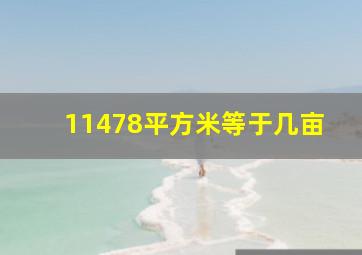 11478平方米等于几亩